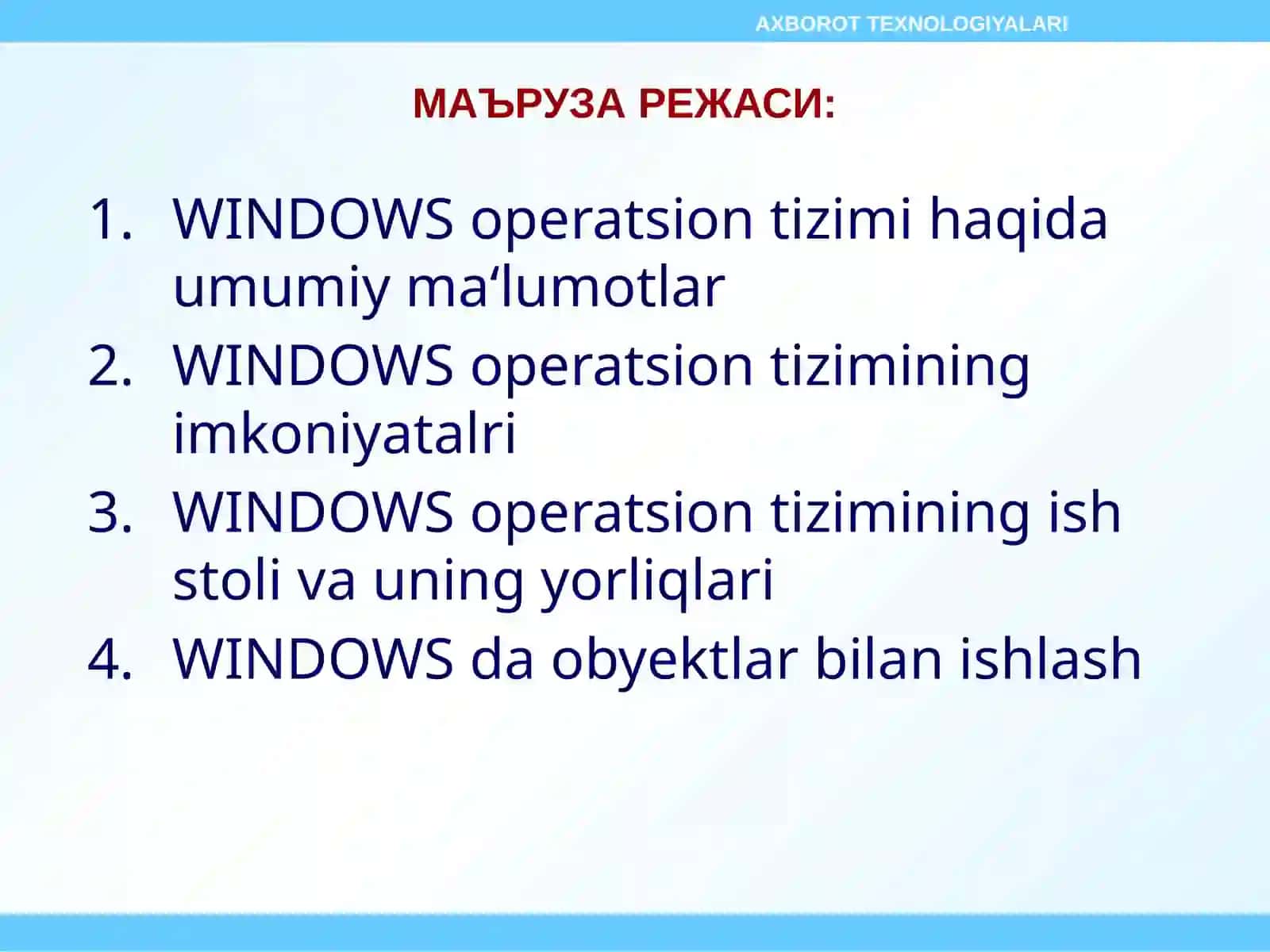 AXBOROT TEXNOLOGIYALARI

МАЪРУЗА РЕЖАСИ:

1. WINDOWS operatsion tizimi haqida umumiy ma‘lumotlar
2. WINDOWS operatsion tizimining imkoniyatalri
3. WINDOWS operatsion tizimining ish stoli va uning yorliqlari
4. WINDOWS da obyektlar bilan ishlash